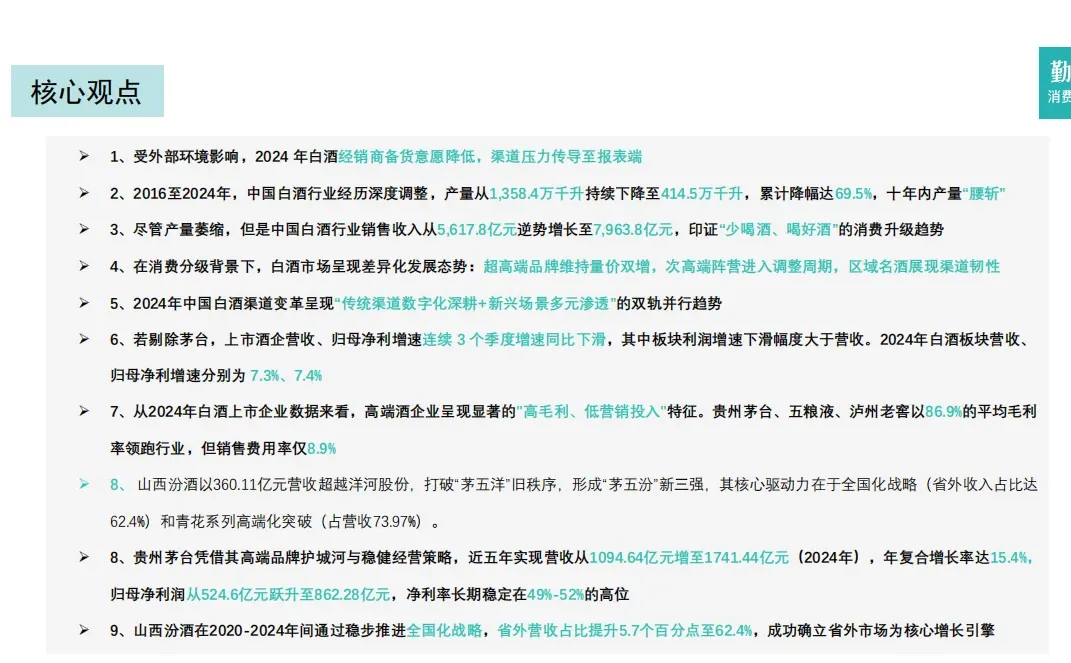 核心观点

勤
消费

➢ 1、受外部环境影响，2024 年白酒经销商备货意愿降低，渠道压力传导至报表端

➢ 2、2016至2024年，中国白酒行业经历深度调整，产量从1,358.4万千升持续下降至414.5万千升，累计降幅达69.5%，十年内产量“腰斩”

➢ 3、尽管产量萎缩，但是中国白酒行业销售收入从5,617.8亿元逆势增长至7,963.8亿元，印证“少喝酒、喝好酒”的消费升级趋势

➢ 4、在消费分级背景下，白酒市场呈现差异化发展态势：超高端品牌维持量价双增，次高端阵营进入调整周期，区域名酒展现渠道韧性

➢ 5、2024年中国白酒渠道变革呈现“传统渠道数字化深耕+新兴场景多元渗透”的双轨并行趋势

➢ 6、若剔除茅台，上市酒企营收、归母净利增速连续 3 个季度增速同比下滑，其中板块利润增速下滑幅度大于营收。2024年白酒板块营收、归母净利增速分别为 7.3%、7.4%

➢ 7、从2024年白酒上市企业数据来看，高端酒企业呈现显著的”高毛利、低营销投入”特征。贵州茅台、五粮液、泸州老窖以86.9%的平均毛利率领跑行业，但销售费用率仅8.9%

➢ 8、 山西汾酒以360.11亿元营收超越洋河股份，打破“茅五洋”旧秩序，形成“茅五汾”新三强，其核心驱动力在于全国化战略（省外收入占比达62.4%）和青花系列高端化突破（占营收73.97%）。

➢ 8、贵州茅台凭借其高端品牌护城河与稳健经营策略，近五年实现营收从1094.64亿元增至1741.44亿元（2024年），年复合增长率达15.4%，归母净利润从524.6亿元跃升至862.28亿元，净利率长期稳定在49%-52%的高位

➢ 9、山西汾酒在2020-2024年间通过稳步推进全国化战略，省外营收占比提升5.7个百分点至62.4%，成功确立省外市场为核心增长引擎